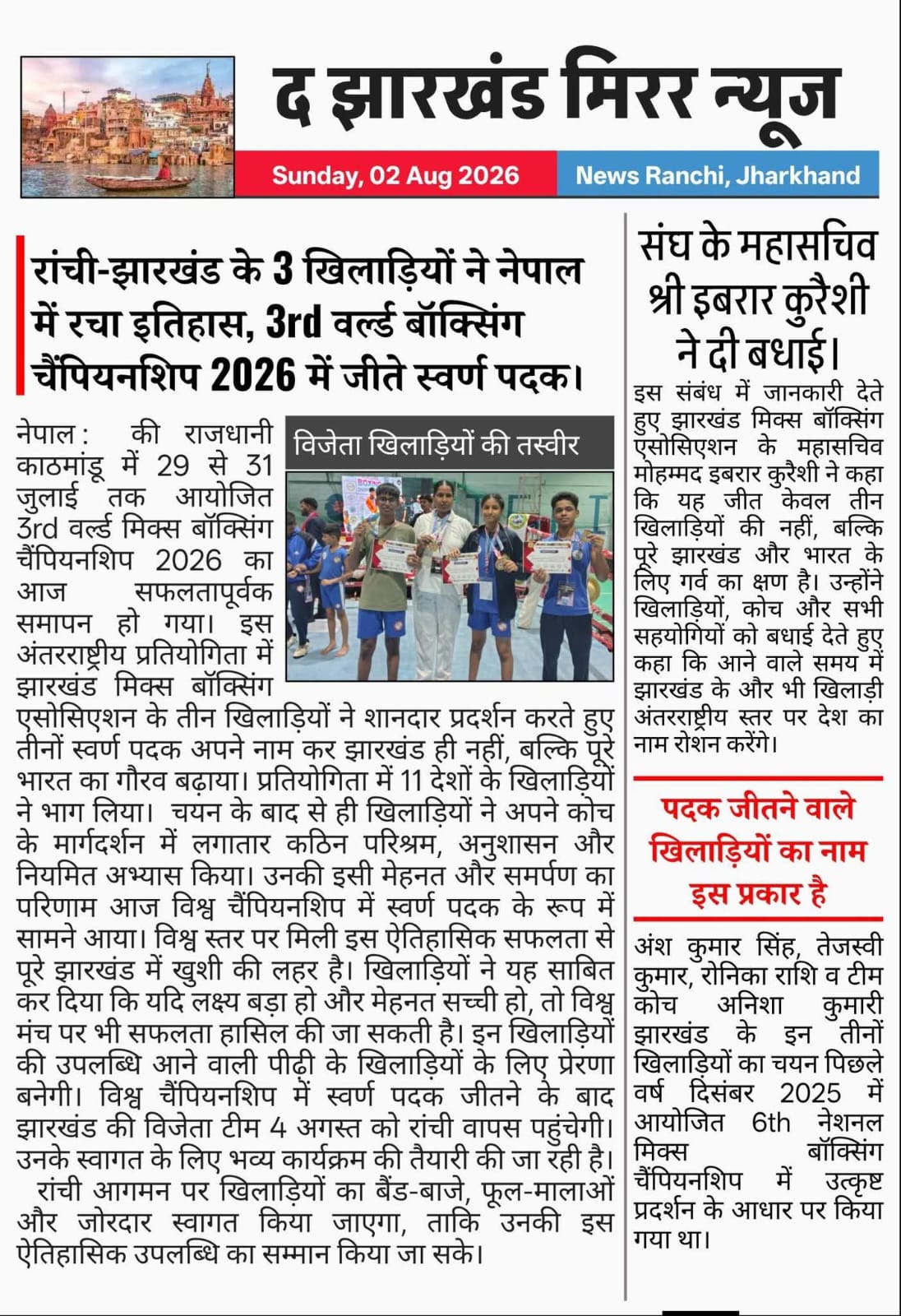 द झारखंड मिरर न्यूज

Sunday, 02 Aug 2026

News Ranchi, Jharkhand

रांची-झारखंड के 3 खिलाड़ियों ने नेपाल में रचा इतिहास, 3rd वर्ल्ड बॉक्सिंग चैंपियनशिप 2026 में जीते स्वर्ण पदक।

विजेता खिलाड़ियों की तस्वीर

नेपाल : की राजधानी काठमांडू में 29 से 31 जुलाई तक आयोजित 3rd वर्ल्ड मिक्स बॉक्सिंग चैंपियनशिप 2026 का आज सफलतापूर्वक समापन हो गया। इस अंतरराष्ट्रीय प्रतियोगिता में झारखंड मिक्स बॉक्सिंग एसोसिएशन के तीन खिलाड़ियों ने शानदार प्रदर्शन करते हुए तीनों स्वर्ण पदक अपने नाम कर झारखंड ही नहीं, बल्कि पूरे भारत का गौरव बढ़ाया। प्रतियोगिता में 11 देशों के खिलाड़ियों ने भाग लिया। चयन के बाद से ही खिलाड़ियों ने अपने कोच के मार्गदर्शन में लगातार कठिन परिश्रम, अनुशासन और नियमित अभ्यास किया। उनकी इसी मेहनत और समर्पण का परिणाम आज विश्व चैंपियनशिप में स्वर्ण पदक के रूप में सामने आया। विश्व स्तर पर मिली इस ऐतिहासिक सफलता से पूरे झारखंड में खुशी की लहर है। खिलाड़ियों ने यह साबित कर दिया कि यदि लक्ष्य बड़ा हो और मेहनत सच्ची हो, तो विश्व मंच पर भी सफलता हासिल की जा सकती है। इन खिलाड़ियों की उपलब्धि आने वाली पीढ़ी के खिलाड़ियों के लिए प्रेरणा बनेगी। विश्व चैंपियनशिप में स्वर्ण पदक जीतने के बाद झारखंड की विजेता टीम 4 अगस्त को रांची वापस पहुंचेगी। उनके स्वागत के लिए भव्य कार्यक्रम की तैयारी की जा रही है।

रांची आगमन पर खिलाड़ियों का बैंड-बाजे, फूल-मालाओं और जोरदार स्वागत किया जाएगा, ताकि उनकी इस ऐतिहासिक उपलब्धि का सम्मान किया जा सके।

संघ के महासचिव श्री इबरार कुरैशी ने दी बधाई।

इस संबंध में जानकारी देते हुए झारखंड मिक्स बॉक्सिंग एसोसिएशन के महासचिव मोहम्मद इबरार कुरैशी ने कहा कि यह जीत केवल तीन खिलाड़ियों की नहीं, बल्कि पूरे झारखंड और भारत के लिए गर्व का क्षण है। उन्होंने खिलाड़ियों, कोच और सभी सहयोगियों को बधाई देते हुए कहा कि आने वाले समय में झारखंड के और भी खिलाड़ी अंतरराष्ट्रीय स्तर पर देश का नाम रोशन करेंगे।

पदक जीतने वाले खिलाड़ियों का नाम इस प्रकार है

अंश कुमार सिंह, तेजस्वी कुमार, रोनिका राशि व टीम कोच अनिशा कुमारी झारखंड के इन तीनों खिलाड़ियों का चयन पिछले वर्ष दिसंबर 2025 में आयोजित 6th नेशनल मिक्स बॉक्सिंग चैंपियनशिप में उत्कृष्ट प्रदर्शन के आधार पर किया गया था।